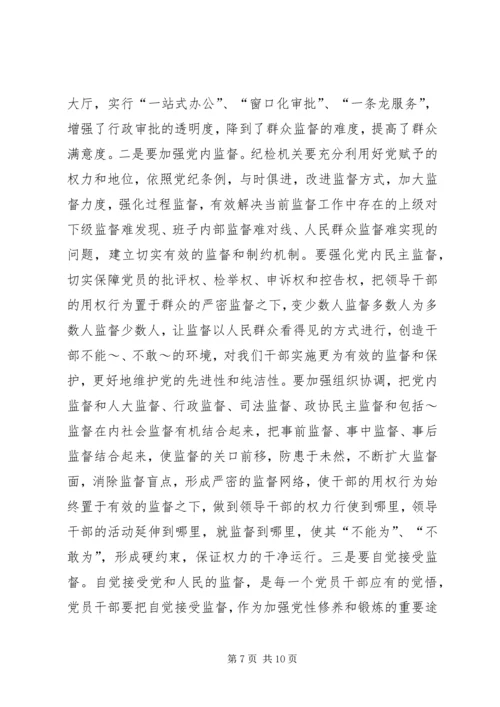 大厅，实行“一站式办公”、“窗口化审批”、“一条龙服务”，增强了行政审批的透明度，降到了群众监督的难度，提高了群众满意度。二是要加强党内监督。纪检机关要充分利用好党赋予的权力和地位，依照党纪条例，与时俱进，改进监督方式，加大监督力度，强化过程监督，有效解决当前监督工作中存在的上级对下级监督难发现、班子内部监督难对线、人民群众监督难实现的问题，建立切实有效的监督和制约机制。要强化党内民主监督，切实保障党员的批评权、检举权、申诉权和控告权，把领导干部的用权行为置于群众的严密监督之下，变少数人监督多数人为多数人监督少数人，让监督以人民群众看得见的方式进行，创造干部不能～、不敢～的环境，对我们干部实施更为有效的监督和保护，更好地维护党的先进性和纯洁性。要加强组织协调，把党内监督和人大监督、行政监督、司法监督、政协民主监督和包括～监督在内社会监督有机结合起来，把事前监督、事中监督、事后监督结合起来，使监督的关口前移，防患于未然，不断扩大监督面，消除监督盲点，形成严密的监督网络，使干部的用权行为始终置于有效的监督之下，做到领导干部的权力行使到哪里，领导干部的活动延伸到哪里，就监督到哪里，使其“不能为”、“不敢为”，形成硬约束，保证权力的干净运行。三是要自觉接受监督。自觉接受党和人民的监督，是每一个党员干部应有的觉悟，党员干部要把自觉接受监督，作为加强党性修养和锻炼的重要途

第 7 页 共 10 页